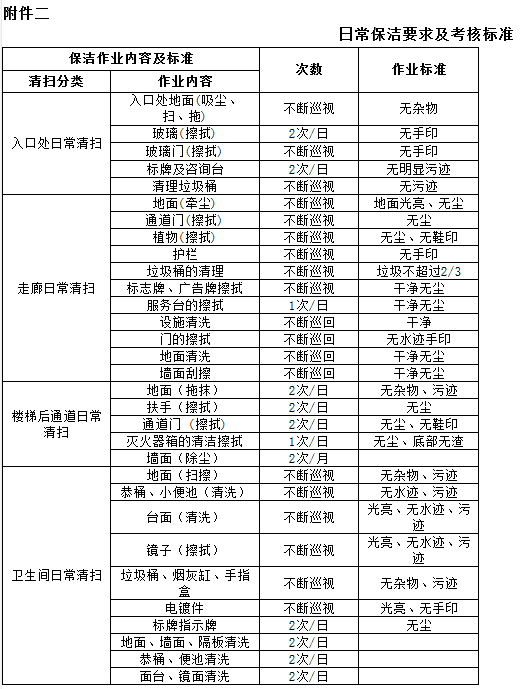 附件二

日常保洁要求及考核标准

| 保洁作业内容及标准 | | 次数 | 作业标准 |
|---|---|---|---|
| 清扫分类 | 作业内容 | | |
| 入口处日常清扫 | 入口处地面(吸尘、扫、拖) | 不断巡视 | 无杂物 |
| | 玻璃(擦拭) | 2次/日 | 无手印 |
| | 玻璃门(擦拭) | 不断巡视 | 无手印 |
| | 标牌及咨询台 | 2次/日 | 无明显污迹 |
| | 清理垃圾桶 | 不断巡视 | 无污迹 |
| 走廊日常清扫 | 地面(牵尘) | 不断巡视 | 地面光亮、无尘 |
| | 通道门(擦拭) | 不断巡视 | 无尘 |
| | 植物(擦拭) | 不断巡视 | 无尘、无鞋印 |
| | 护栏 | 不断巡视 | 无手印 |
| | 垃圾桶的清理 | 不断巡视 | 垃圾不超过2/3 |
| | 标志牌、广告牌擦拭 | 不断巡视 | 干净无尘 |
| | 服务台的擦拭 | 1次/日 | 干净无尘 |
| | 设施清洗 | 不断巡回 | 干净 |
| | 门的擦拭 | 不断巡回 | 无水迹手印 |
| | 地面清洗 | 不断巡回 | 干净无尘 |
| | 墙面刮擦 | 不断巡回 | 干净无尘 |
| 楼梯后通道日常清扫 | 地面（拖抹） | 2次/日 | 无杂物、污迹 |
| | 扶手（擦拭） | 2次/日 | 无尘 |
| | 通道门（擦拭） | 2次/日 | 无尘、无鞋印 |
| | 灭火器箱的清洁擦拭 | 1次/日 | 无尘、底部无渣 |
| | 墙面（除尘） | 2次/月 | |
| 卫生间日常清扫 | 地面（扫擦） | 不断巡视 | 无杂物、污迹 |
| | 恭桶、小便池（清洗） | 不断巡视 | 无水迹、污迹 |
| | 台面（清洗） | 不断巡视 | 光亮、无水迹、污迹 |
| | 镜子（擦拭） | 不断巡视 | 光亮、无水迹、污迹 |
| | 垃圾桶、烟灰缸、手指盒 | 不断巡视 | 无杂物、污迹 |
| | 电镀件 | 不断巡视 | 光亮、无手印 |
| | 标牌指示牌 | 2次/日 | 无尘 |
| | 地面、墙面、隔板清洗 | 2次/日 | |
| | 恭桶、便池清洗 | 2次/日 | |
| | 面台、镜面清洗 | 2次/日 | |